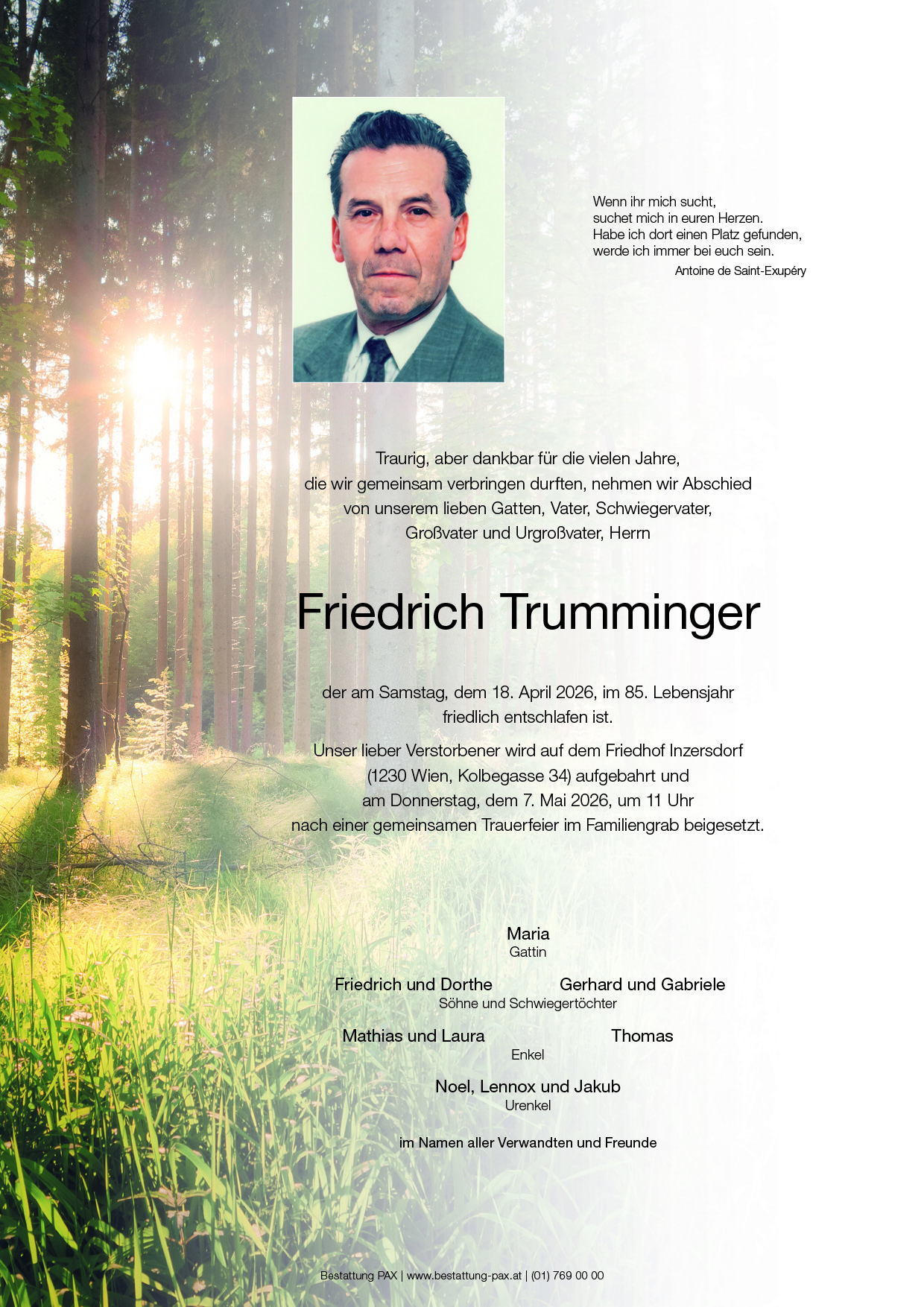 Wenn ihr mich sucht,
suchet mich in euren Herzen.
Habe ich dort einen Platz gefunden,
werde ich immer bei euch sein.
Antoine de Saint-Exupéry

Traurig, aber dankbar für die vielen Jahre, die wir gemeinsam verbringen durften, nehmen wir Abschied von unserem lieben Gatten, Vater, Schwiegervater, Großvater und Urgroßvater, Herrn

Friedrich Trumminger

der am Samstag, dem 18. April 2026, im 85. Lebensjahr friedlich entschlafen ist.

Unser lieber Verstorbener wird auf dem Friedhof Inzersdorf (1230 Wien, Kolbegasse 34) aufgebahrt und am Donnerstag, dem 7. Mai 2026, um 11 Uhr nach einer gemeinsamen Trauerfeier im Familiengrab beigesetzt.

Maria
Gattin

Friedrich und Dorthe
Gerhard und Gabriele
Söhne und Schwiegertöchter

Mathias und Laura
Thomas
Enkel

Noel, Lennox und Jakub
Urenkel

im Namen aller Verwandten und Freunde

Bestattung PAX | www.bestattung-pax.at | (01) 769 00 00